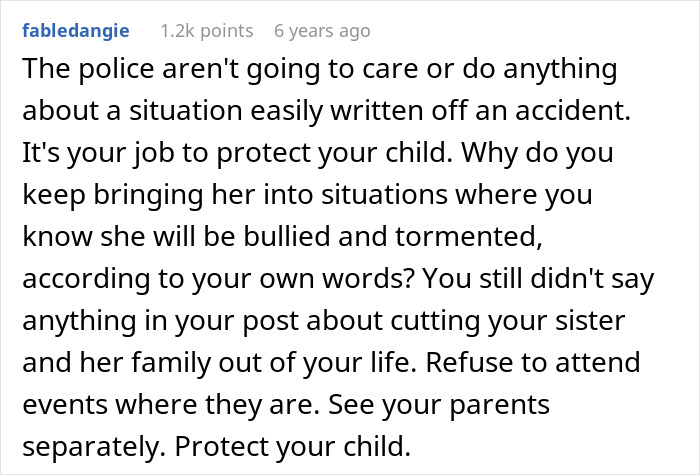 fabledangie 1.2k points 6 years ago

The police aren't going to care or do anything about a situation easily written off an accident. It's your job to protect your child. Why do you keep bringing her into situations where you know she will be bullied and tormented, according to your own words? You still didn't say anything in your post about cutting your sister and her family out of your life. Refuse to attend events where they are. See your parents separately. Protect your child.